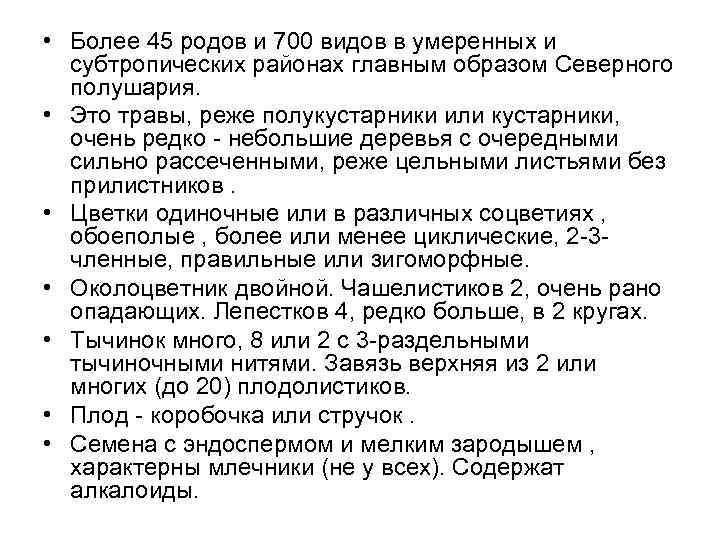 • Более 45 родов и 700 видов в умеренных и субтропических районах главным образом Северного полушария.
• Это травы, реже полукустарники или кустарники, очень редко - небольшие деревья с очередными сильно рассеченными, реже цельными листьями без прилистников .
• Цветки одиночные или в различных соцветиях , обоеполые , более или менее циклические, 2-3-членные, правильные или зигоморфные.
• Околоцветник двойной. Чашелистиков 2, очень рано опадающих. Лепестков 4, редко больше, в 2 кругах.
• Тычинок много, 8 или 2 с 3-раздельными тычиночными нитями. Завязь верхняя из 2 или многих (до 20) плодолистиков.
• Плод - коробочка или стручок .
• Семена с эндоспермом и мелким зародышем , характерны млечники (не у всех). Содержат алкалоиды.